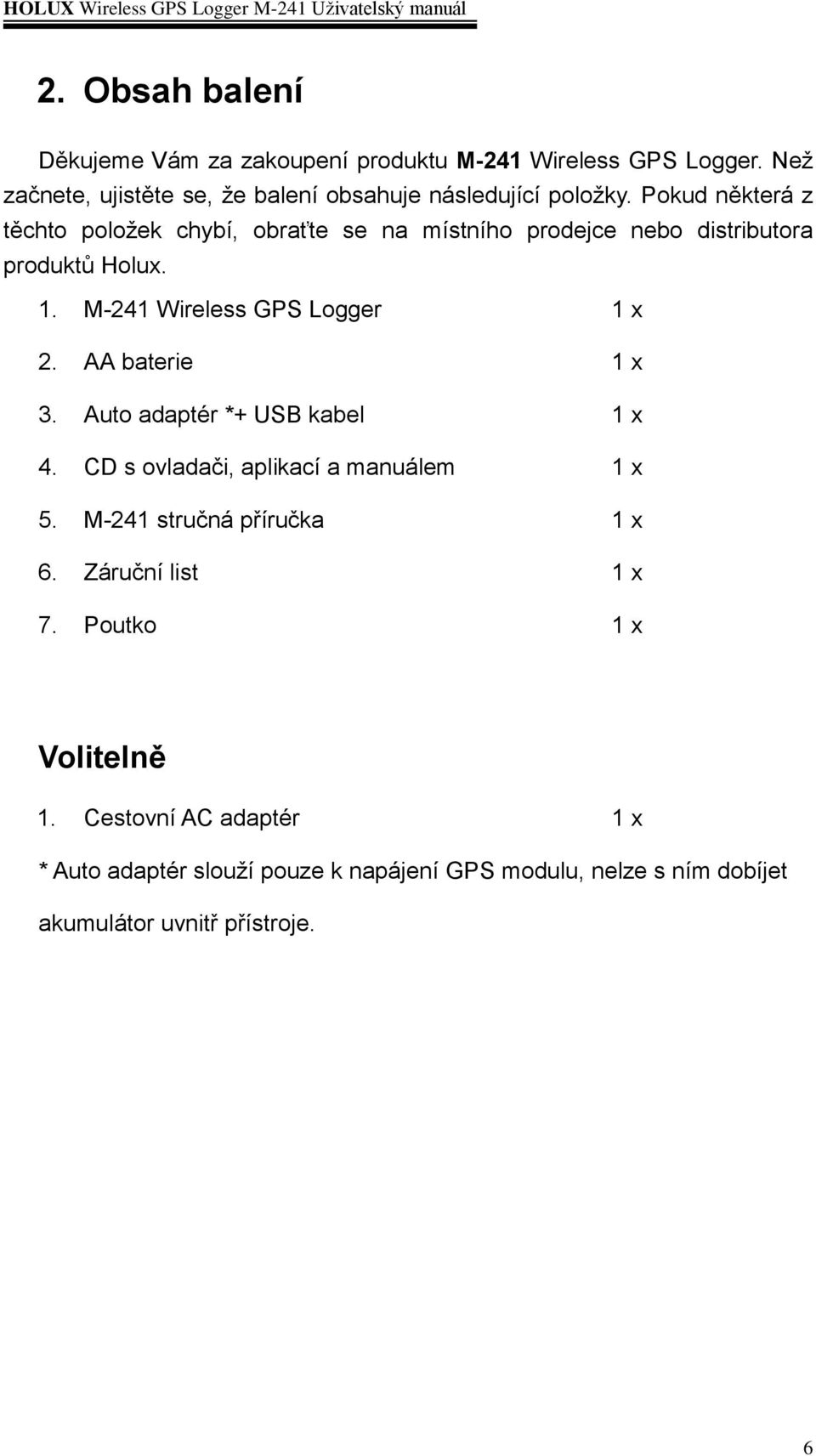 HOLUX Wireless GPS Logger M-241 Uživatelský manuál

2. Obsah balení

Děkujeme Vám za zakoupení produktu M-241 Wireless GPS Logger. Než začnete, ujistěte se, že balení obsahuje následující položky. Pokud některá z těchto položek chybí, obraťte se na místního prodejce nebo distributora produktů Holux.

1. M-241 Wireless GPS Logger 1 x
2. AA baterie 1 x
3. Auto adaptér *+ USB kabel 1 x
4. CD s ovladači, aplikací a manuálem 1 x
5. M-241 stručná příručka 1 x
6. Záruční list 1 x
7. Poutko 1 x

Volitelně

1. Cestovní AC adaptér 1 x

* Auto adaptér slouží pouze k napájení GPS modulu, nelze s ním dobíjet akumulátor uvnitř přístroje.

6